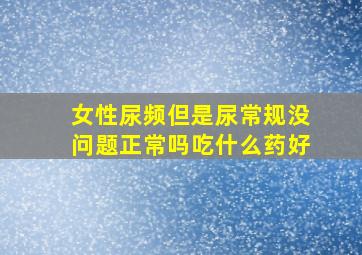 女性尿频但是尿常规没问题正常吗吃什么药好